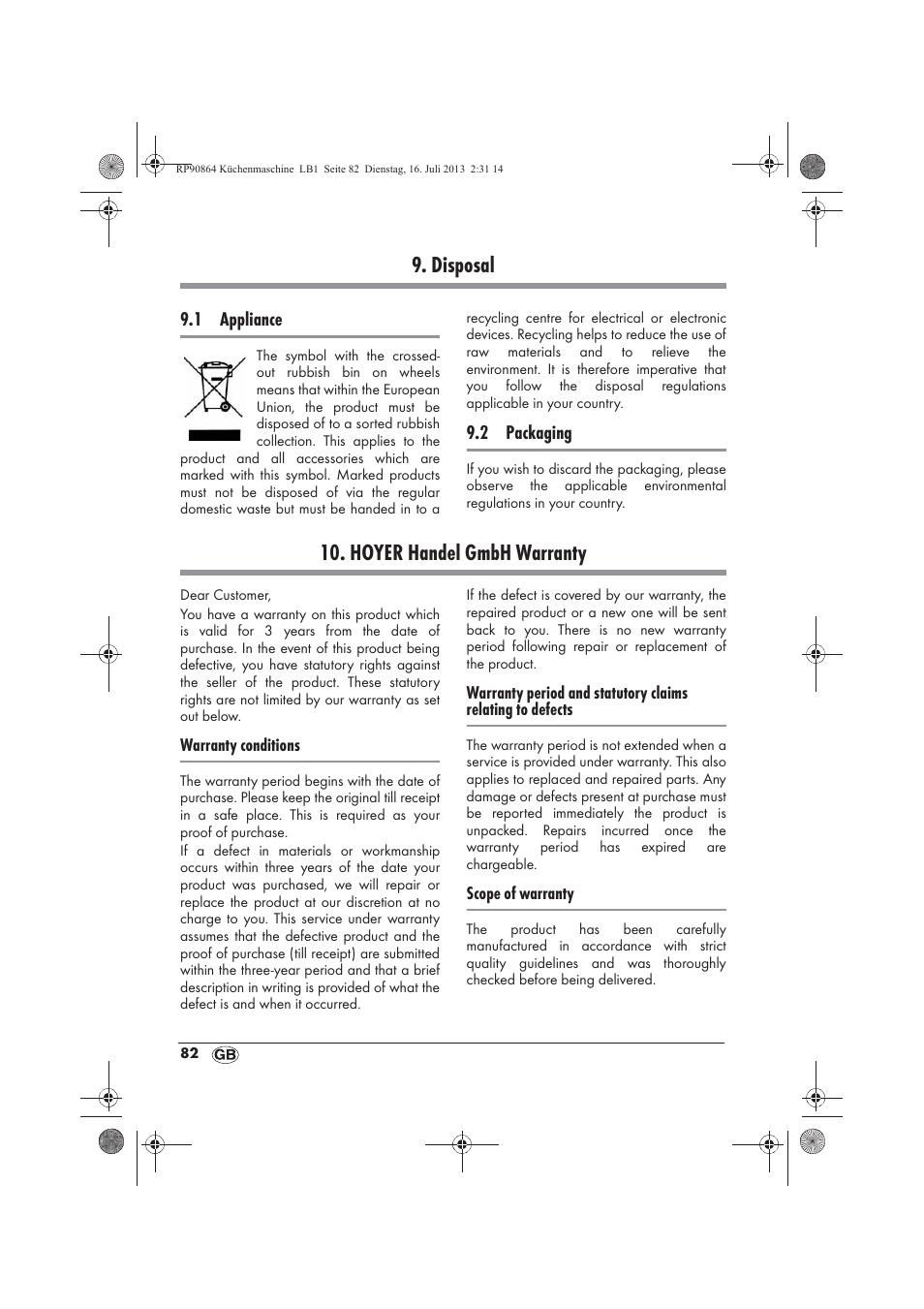 RP90864 Küchenmaschine LB1 Seite 82 Dienstag, 16. Juli 2013 2:31 14

9. Disposal

9.1 Appliance

The symbol with the crossed-out rubbish bin on wheels means that within the European Union, the product must be disposed of to a sorted rubbish collection. This applies to the product and all accessories which are marked with this symbol. Marked products must not be disposed of via the regular domestic waste but must be handed in to a recycling centre for electrical or electronic devices. Recycling helps to reduce the use of raw materials and to relieve the environment. It is therefore imperative that you follow the disposal regulations applicable in your country.

9.2 Packaging

If you wish to discard the packaging, please observe the applicable environmental regulations in your country.

10. HOYER Handel GmbH Warranty

Dear Customer,

You have a warranty on this product which is valid for 3 years from the date of purchase. In the event of this product being defective, you have statutory rights against the seller of the product. These statutory rights are not limited by our warranty as set out below.

Warranty conditions

The warranty period begins with the date of purchase. Please keep the original till receipt in a safe place. This is required as your proof of purchase.

If a defect in materials or workmanship occurs within three years of the date your product was purchased, we will repair or replace the product at our discretion at no charge to you. This service under warranty assumes that the defective product and the proof of purchase (till receipt) are submitted within the three-year period and that a brief description in writing is provided of what the defect is and when it occurred.

If the defect is covered by our warranty, the repaired product or a new one will be sent back to you. There is no new warranty period following repair or replacement of the product.

Warranty period and statutory claims relating to defects

The warranty period is not extended when a service is provided under warranty. This also applies to replaced and repaired parts. Any damage or defects present at purchase must be reported immediately the product is unpacked. Repairs incurred once the warranty period has expired are chargeable.

Scope of warranty

The product has been carefully manufactured in accordance with strict quality guidelines and was thoroughly checked before being delivered.

82 GB